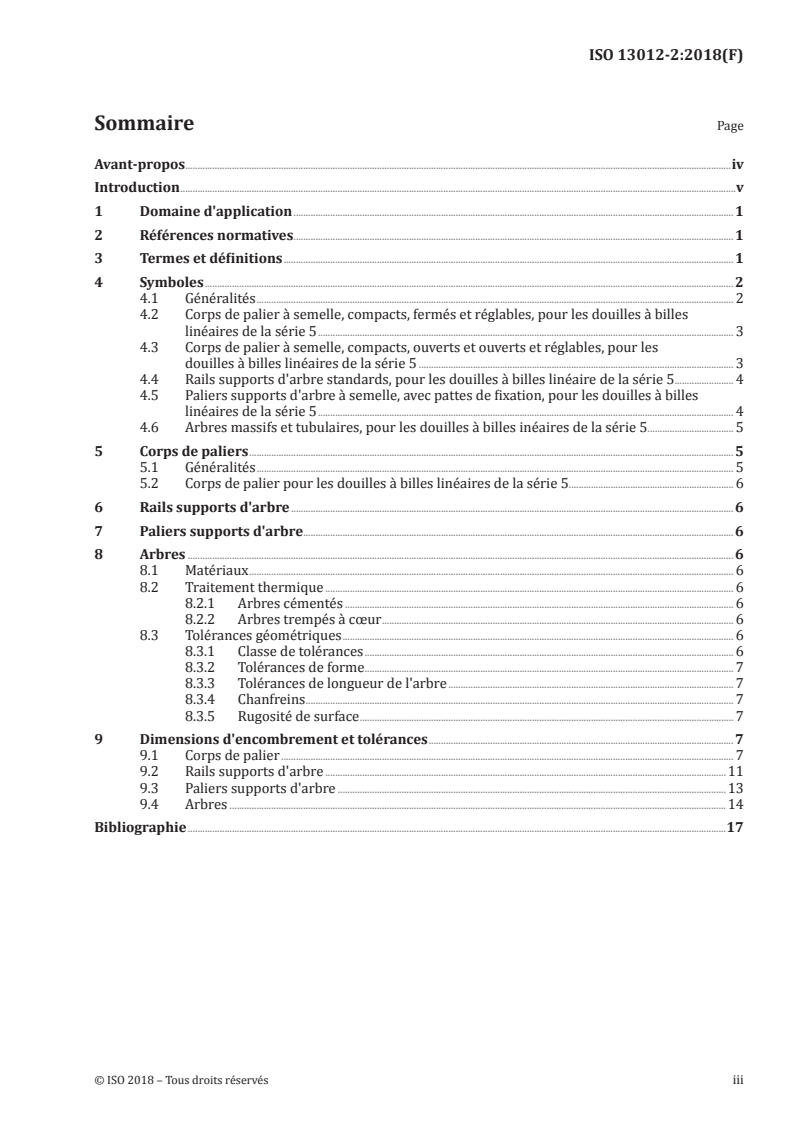 ISO 13012-2:2018(F)

Sommaire

Page

Avant-propos iv

Introduction v

1 Domaine d'application 1

2 Références normatives 1

3 Termes et définitions 1

4 Symboles 2

4.1 Généralités 2

4.2 Corps de palier à semelle, compacts, fermés et réglables, pour les douilles à billes linéaires de la série 5 3

4.3 Corps de palier à semelle, compacts, ouverts et ouverts et réglables, pour les douilles à billes linéaires de la série 5 3

4.4 Rails supports d'arbre standards, pour les douilles à billes linéaire de la série 5 4

4.5 Paliers supports d'arbre à semelle, avec pattes de fixation, pour les douilles à billes linéaires de la série 5 4

4.6 Arbres massifs et tubulaires, pour les douilles à billes inéaires de la série 5 5

5 Corps de paliers 5

5.1 Généralités 5

5.2 Corps de palier pour les douilles à billes linéaires de la série 5 6

6 Rails supports d'arbre 6

7 Paliers supports d'arbre 6

8 Arbres 6

8.1 Matériaux 6

8.2 Traitement thermique 6

8.2.1 Arbres cémentés 6

8.2.2 Arbres trempés à cœur 6

8.3 Tolérances géométriques 6

8.3.1 Classe de tolérances 6

8.3.2 Tolérances de forme 7

8.3.3 Tolérances de longueur de l'arbre 7

8.3.4 Chanfreins 7

8.3.5 Rugosité de surface 7

9 Dimensions d'encombrement et tolérances 7

9.1 Corps de palier 7

9.2 Rails supports d'arbre 11

9.3 Paliers supports d'arbre 13

9.4 Arbres 14

Bibliographie 17

© ISO 2018 – Tous droits réservés

iii